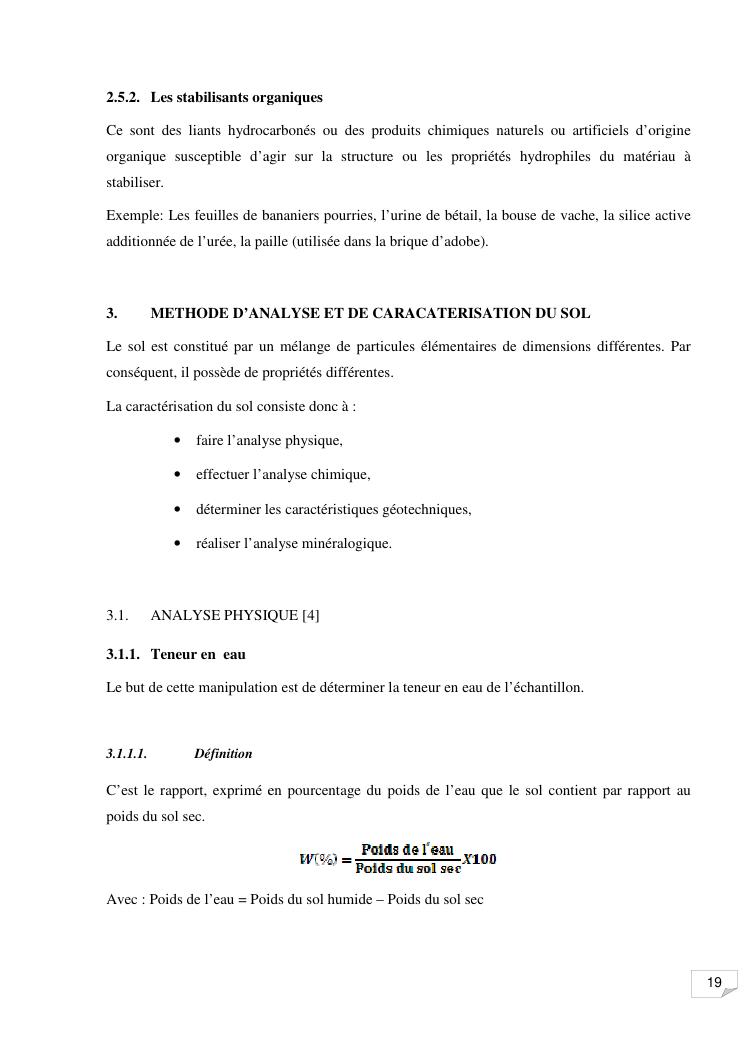 2.5.2. Les stabilisants organiques

Ce sont des liants hydrocarbonés ou des produits chimiques naturels ou artificiels d'origine organique susceptible d'agir sur la structure ou les propriétés hydrophiles du matériau à stabiliser.

Exemple: Les feuilles de bananiers pourries, l'urine de bétail, la bouse de vache, la silice active additionnée de l'urée, la paille (utilisée dans la brique d'adobe).

3. METHODE D'ANALYSE ET DE CARACATERISATION DU SOL

Le sol est constitué par un mélange de particules élémentaires de dimensions différentes. Par conséquent, il possède de propriétés différentes.

La caractérisation du sol consiste donc à :

• faire l'analyse physique,
• effectuer l'analyse chimique,
• déterminer les caractéristiques géotechniques,
• réaliser l'analyse minéralogique.

3.1. ANALYSE PHYSIQUE [4]

3.1.1. Teneur en eau

Le but de cette manipulation est de déterminer la teneur en eau de l'échantillon.

3.1.1.1. Définition

C'est le rapport, exprimé en pourcentage du poids de l'eau que le sol contient par rapport au poids du sol sec.

$W(\%) = \frac{\text{Poids de l'eau}}{\text{Poids du sol sec}} X100$

Avec : Poids de l'eau = Poids du sol humide – Poids du sol sec

19